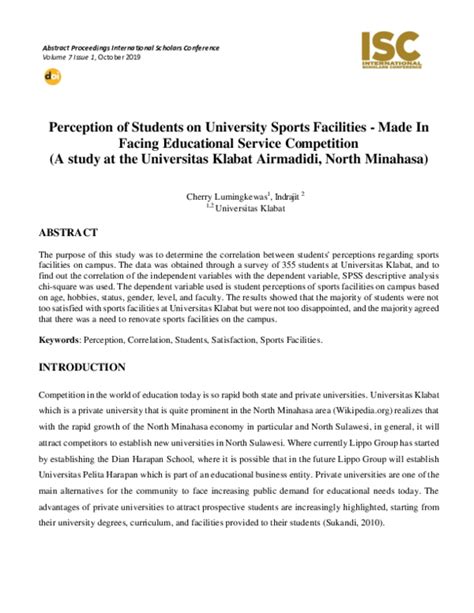 Abstract Proceedings International Scholars Conference
Volume 7 Issue 1, October 2019

doi

ISC
INTERNATIONAL SCHOLARS CONFERENCE

Perception of Students on University Sports Facilities - Made In Facing Educational Service Competition
(A study at the Universitas Klabat Airmadidi, North Minahasa)

Cherry Lumingkewas$^1$, Indrajit $^2$
$^{1,2}$ Universitas Klabat

ABSTRACT

The purpose of this study was to determine the correlation between students' perceptions regarding sports facilities on campus. The data was obtained through a survey of 355 students at Universitas Klabat, and to find out the correlation of the independent variables with the dependent variable, SPSS descriptive analysis chi-square was used. The dependent variable used is student perceptions of sports facilities on campus based on age, hobbies, status, gender, level, and faculty. The results showed that the majority of students were not too satisfied with sports facilities at Universitas Klabat but were not too disappointed, and the majority agreed that there was a need to renovate sports facilities on the campus.

Keywords: Perception, Correlation, Students, Satisfaction, Sports Facilities.

INTRODUCTION

Competition in the world of education today is so rapid both state and private universities. Universitas Klabat which is a private university that is quite prominent in the North Minahasa area (Wikipedia.org) realizes that with the rapid growth of the North Minahasa economy in particular and North Sulawesi, in general, it will attract competitors to establish new universities in North Sulawesi. Where currently Lippo Group has started by establishing the Dian Harapan School, where it is possible that in the future Lippo Group will establish Universitas Pelita Harapan which is part of an educational business entity. Private universities are one of the main alternatives for the community to face increasing public demand for educational needs today. The advantages of private universities to attract prospective students are increasingly highlighted, starting from their university degrees, curriculum, and facilities provided to their students (Sukandi, 2010).